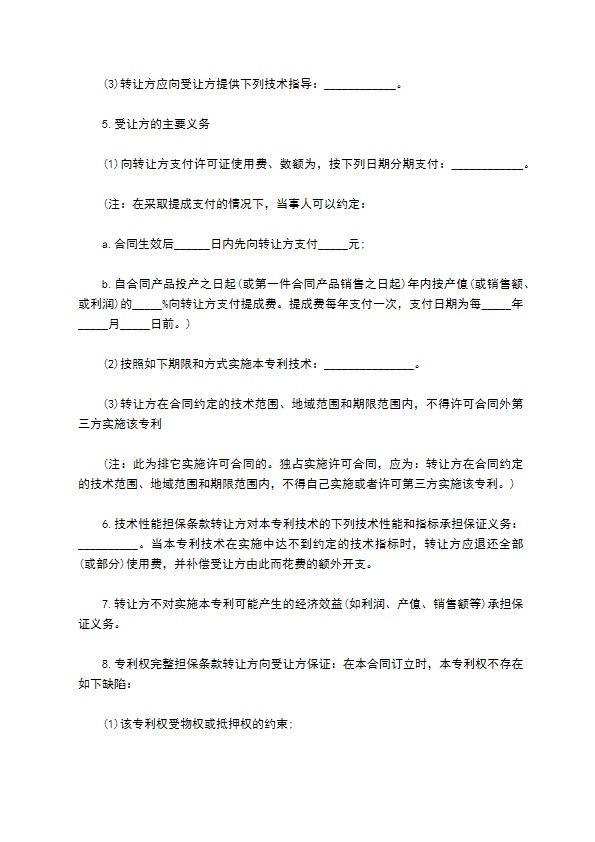 ⑶转让方应向受让方提供下列技术指导：____________。

5.受让方的主要义务

⑴向转让方支付许可证使用费、数额为，按下列日期分期支付：____________。

(注：在采取提成支付的情况下，当事人可以约定：

a.合同生效后______日内先向转让方支付_____元；

b.自合同产品投产之日起(或第一件合同产品销售之日起)年内按产值(或销售额、或利润)的_____%向转让方支付提成费。提成费每年支付一次，支付日期为每_____年_____月_____日前。)

⑵按照如下期限和方式实施本专利技术：_______________。

⑶转让方在合同约定的技术范围、地域范围和期限范围内，不得许可合同外第三方实施该专利

(注：此为排它实施许可合同的。独占实施许可合同，应为：转让方在合同约定的技术范围、地域范围和期限范围内，不得自己实施或者许可第三方实施该专利。)

6.技术性能担保条款转让方对本专利技术的下列技术性能和指标承担保证义务：__________。当本专利技术在实施中达不到约定的技术指标时，转让方应退还全部(或部分)使用费，并补偿受让方由此而花费的额外开支。

7.转让方不对实施本专利可能产生的经济效益(如利润、产值、销售额等)承担保证义务。

8.专利权完整担保条款转让方向受让方保证：在本合同订立时，本专利权不存在如下缺陷：

⑴该专利权受物权或抵押权的约束；